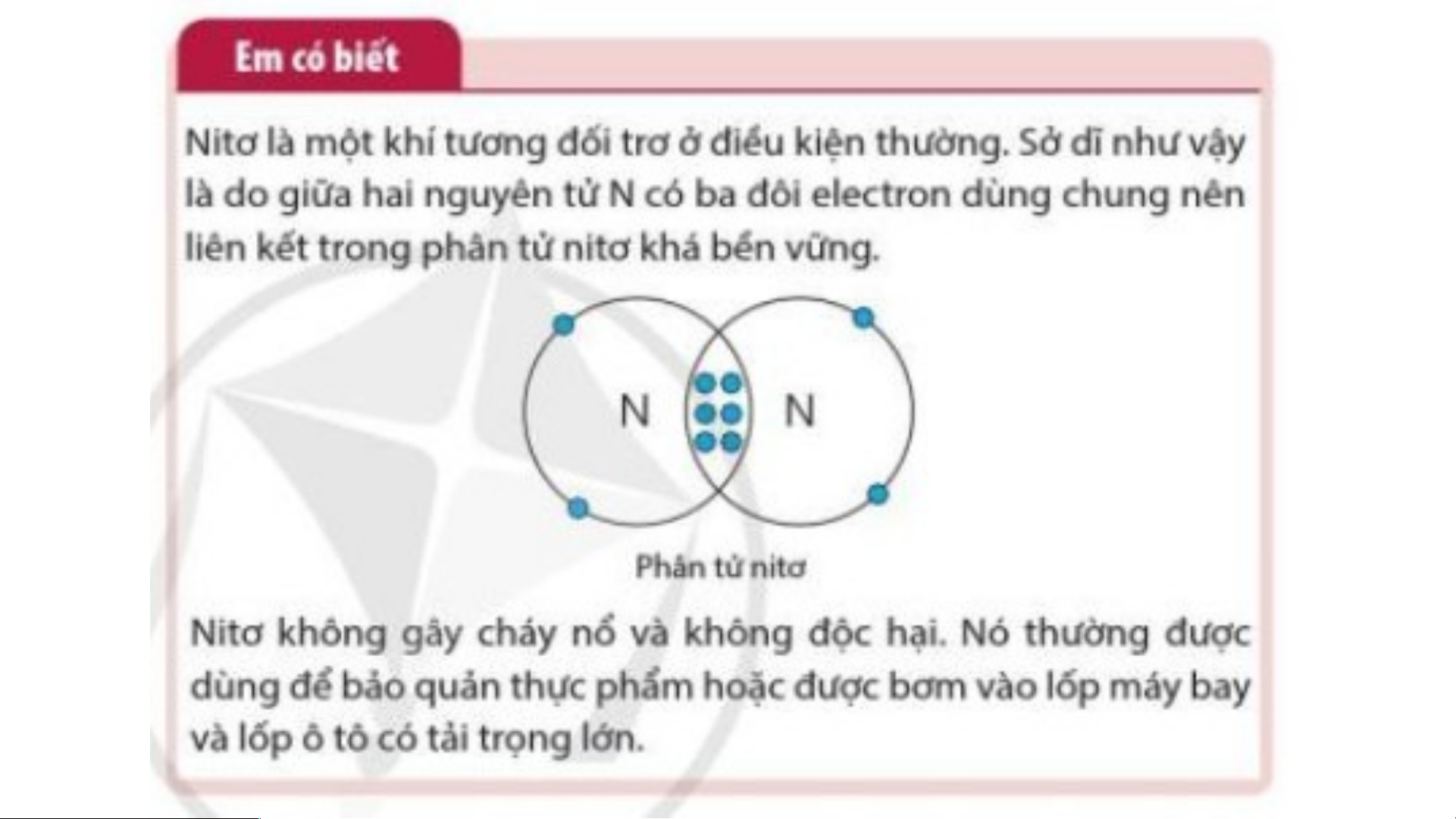 Em có biết

Nitơ là một khí tương đối trơ ở điều kiện thường. Sở dĩ như vậy là do giữa hai nguyên tử N có ba đôi electron dùng chung nên liên kết trong phân tử nitơ khá bền vững.

N

N

Phân tử nitơ

Nitơ không gây cháy nổ và không độc hại. Nó thường được dùng để bảo quản thực phẩm hoặc được bơm vào lốp máy bay và lốp ô tô có tải trọng lớn.